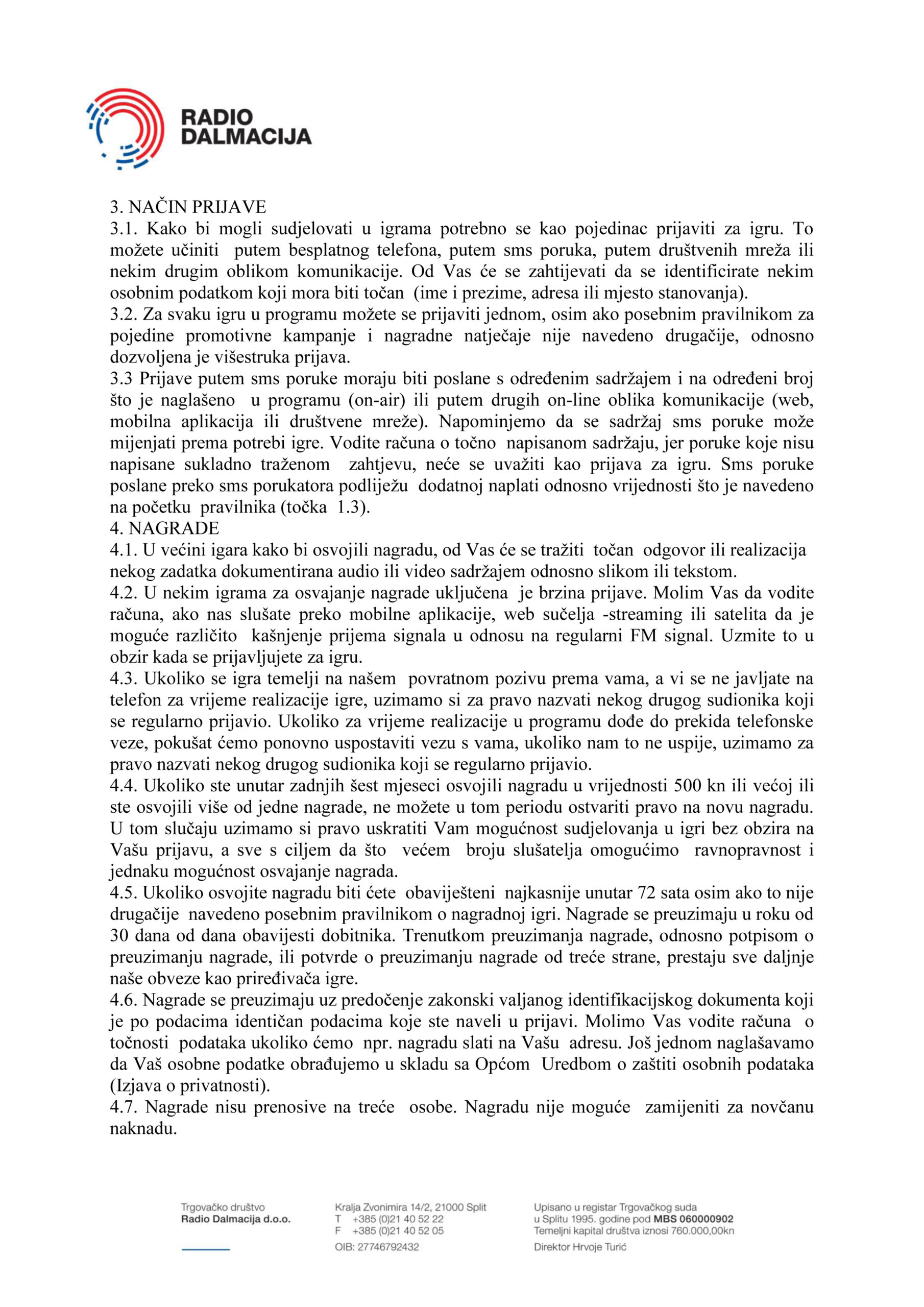 RADIO DALMACIJA

3. NAČIN PRIJAVE
3.1. Kako bi mogli sudjelovati u igrama potrebno se kao pojedinac prijaviti za igru. To možete učiniti putem besplatnog telefona, putem sms poruka, putem društvenih mreža ili nekim drugim oblikom komunikacije. Od Vas će se zahtijevati da se identificirate nekim osobnim podatkom koji mora biti točan (ime i prezime, adresa ili mjesto stanovanja).
3.2. Za svaku igru u programu možete se prijaviti jednom, osim ako posebnim pravilnikom za pojedine promotivne kampanje i nagradne natječaje nije navedeno drugačije, odnosno dozvoljena je višestruka prijava.
3.3 Prijave putem sms poruke moraju biti poslane s određenim sadržajem i na određeni broj što je naglašeno u programu (on-air) ili putem drugih on-line oblika komunikacije (web, mobilna aplikacija ili društvene mreže). Napominjemo da se sadržaj sms poruke može mijenjati prema potrebi igre. Vodite računa o točno napisanom sadržaju, jer poruke koje nisu napisane sukladno traženom zahtjevu, neće se uvažiti kao prijava za igru. Sms poruke poslane preko sms porukatora podliježu dodatnoj naplati odnosno vrijednosti što je navedeno na početku pravilnika (točka 1.3).
4. NAGRADE
4.1. U većini igara kako bi osvojili nagradu, od Vas će se tražiti točan odgovor ili realizacija nekog zadatka dokumentirana audio ili video sadržajem odnosno slikom ili tekstom.
4.2. U nekim igrama za osvajanje nagrade uključena je brzina prijave. Molim Vas da vodite računa, ako nas slušate preko mobilne aplikacije, web sučelja -streaming ili satelita da je moguće različito kašnjenje prijema signala u odnosu na regularni FM signal. Uzmite to u obzir kada se prijavljujete za igru.
4.3. Ukoliko se igra temelji na našem povratnom pozivu prema vama, a vi se ne javljate na telefon za vrijeme realizacije igre, uzimamo si za pravo nazvati nekog drugog sudionika koji se regularno prijavio. Ukoliko za vrijeme realizacije u programu dođe do prekida telefonske veze, pokušat ćemo ponovno uspostaviti vezu s vama, ukoliko nam to ne uspije, uzimamo za pravo nazvati nekog drugog sudionika koji se regularno prijavio.
4.4. Ukoliko ste unutar zadnjih šest mjeseci osvojili nagradu u vrijednosti 500 kn ili većoj ili ste osvojili više od jedne nagrade, ne možete u tom periodu ostvariti pravo na novu nagradu. U tom slučaju uzimamo si pravo uskratiti Vam mogućnost sudjelovanja u igri bez obzira na Vašu prijavu, a sve s ciljem da što većem broju slušatelja omogućimo ravnopravnost i jednaku mogućnost osvajanje nagrada.
4.5. Ukoliko osvojite nagradu biti ćete obaviješteni najkasnije unutar 72 sata osim ako to nije drugačije navedeno posebnim pravilnikom o nagradnoj igri. Nagrade se preuzimaju u roku od 30 dana od dana obavijesti dobitnika. Trenutkom preuzimanja nagrade, odnosno potpisom o preuzimanju nagrade, ili potvrde o preuzimanju nagrade od treće strane, prestaju sve daljnje naše obveze kao priređivača igre.
4.6. Nagrade se preuzimaju uz predočenje zakonski valjanog identifikacijskog dokumenta koji je po podacima identičan podacima koje ste naveli u prijavi. Molimo Vas vodite računa o točnosti podataka ukoliko ćemo npr. nagradu slati na Vašu adresu. Još jednom naglašavamo da Vaš osobne podatke obrađujemo u skladu sa Općom Uredbom o zaštiti osobnih podataka (Izjava o privatnosti).
4.7. Nagrade nisu prenosive na treće osobe. Nagradu nije moguće zamijeniti za novčanu naknadu.

Trgovačko društvo
Radio Dalmacija d.o.o.

Kralja Zvonimira 14/2, 21000 Split
T +385 (0)21 40 52 22
F +385 (0)21 40 52 05
OIB: 27746792432

Upisano u registar Trgovačkog suda u Splitu 1995. godine pod MBS 060000902
Temeljni kapital društva iznosi 760.000,00kn
Direktor Hrvoje Turić